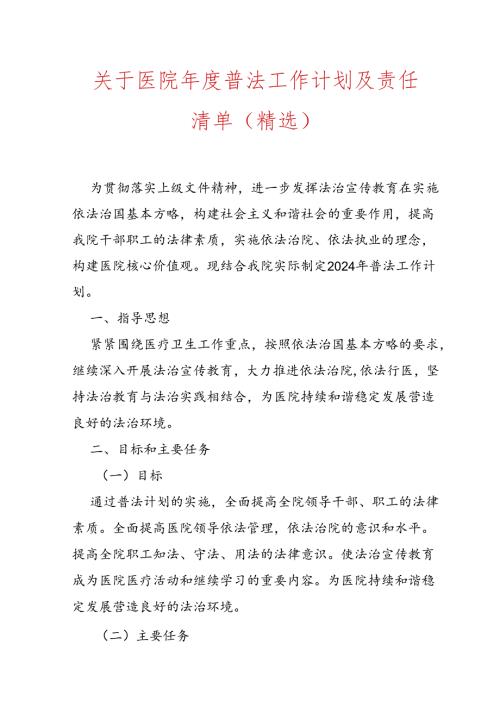 关于医院年度普法工作计划及责任清单（精选）

为贯彻落实上级文件精神，进一步发挥法治宣传教育在实施依法治国基本方略，构建社会主义和谐社会的重要作用，提高我院干部职工的法律素质，实施依法治院、依法执业的理念，构建医院核心价值观。现结合我院实际制定2024年普法工作计划。

一、指导思想

紧紧围绕医疗卫生工作重点，按照依法治国基本方略的要求，继续深入开展法治宣传教育，大力推进依法治院,依法行医，坚持法治教育与法治实践相结合，为医院持续和谐稳定发展营造良好的法治环境。

二、目标和主要任务

（一）目标

通过普法计划的实施，全面提高全院领导干部、职工的法律素质。全面提高医院领导依法管理，依法治院的意识和水平。提高全院职工知法、守法、用法的法律意识。使法治宣传教育成为医院医疗活动和继续学习的重要内容。为医院持续和谐稳定发展营造良好的法治环境。

（二）主要任务